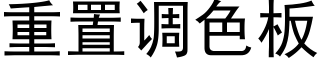 重置调色板